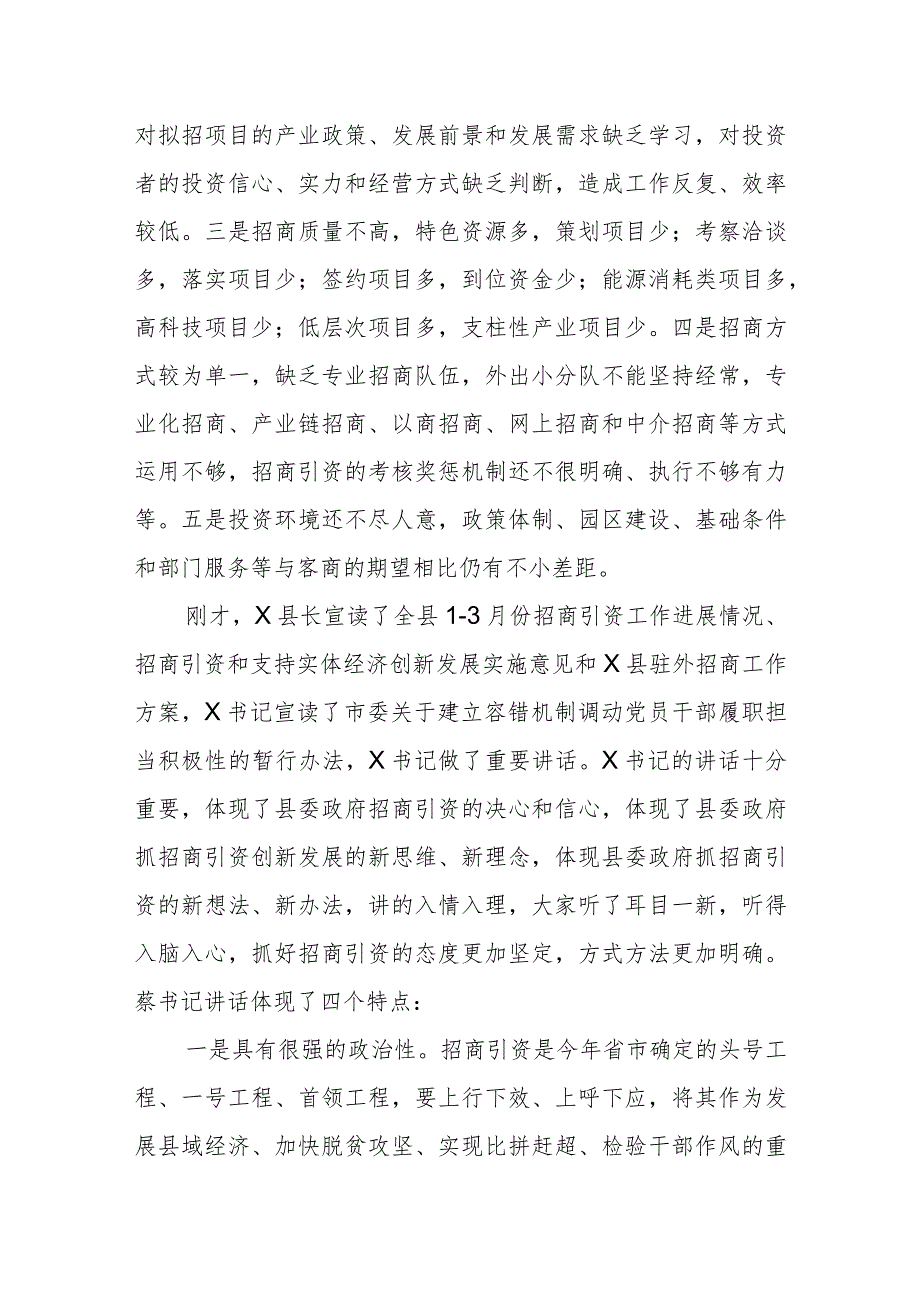 对拟招项目的产业政策、发展前景和发展需求缺乏学习，对投资者的投资信心、实力和经营方式缺乏判断，造成工作反复、效率较低。三是招商质量不高，特色资源多，策划项目少；考察洽谈多，落实项目少；签约项目多，到位资金少；能源消耗类项目多，高科技项目少；低层次项目多，支柱性产业项目少。四是招商方式较为单一，缺乏专业招商队伍，外出小分队不能坚持经常，专业化招商、产业链招商、以商招商、网上招商和中介招商等方式运用不够，招商引资的考核奖惩机制还不很明确、执行不够有力等。五是投资环境还不尽人意，政策体制、园区建设、基础条件和部门服务等与客商的期望相比仍有不小差距。

刚才，X县长宣读了全县1-3月份招商引资工作进展情况、招商引资和支持实体经济创新发展实施意见和X县驻外招商工作方案，X书记宣读了市委关于建立容错机制调动党员干部履职担当积极性的暂行办法，X书记做了重要讲话。X书记的讲话十分重要，体现了县委政府招商引资的决心和信心，体现了县委政府抓招商引资创新发展的新思维、新理念，体现县委政府抓招商引资的新想法、新办法，讲的入情入理，大家听了耳目一新，听得入脑入心，抓好招商引资的态度更加坚定，方式方法更加明确。蔡书记讲话体现了四个特点：

一是具有很强的政治性。招商引资是今年省市确定的头号工程、一号工程、首领工程，要上行下效、上呼下应，将其作为发展县域经济、加快脱贫攻坚、实现比拼赶超、检验干部作风的重